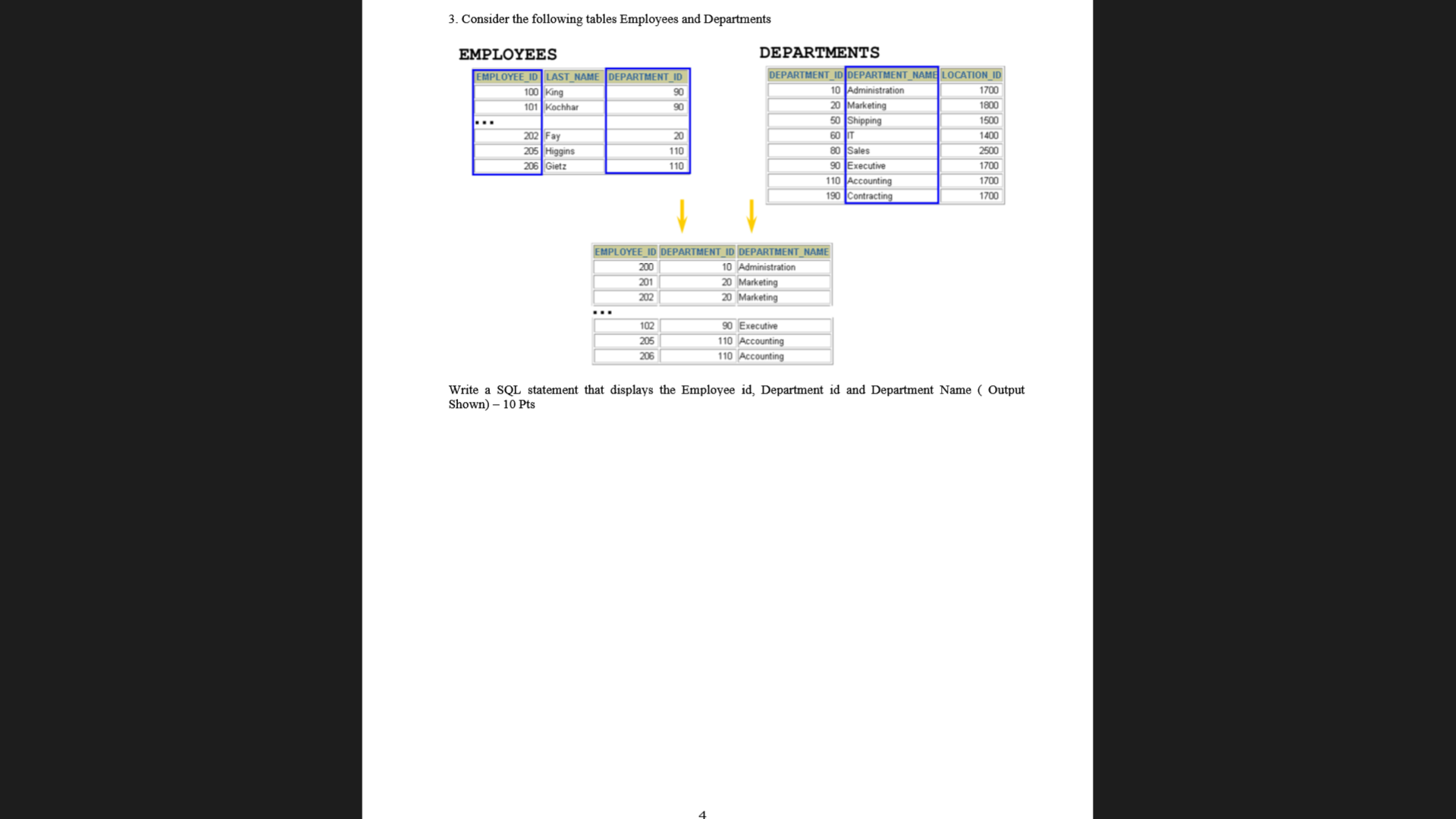 3. Consider the following tables Employees and Departments

EMPLOYEES

| EMPLOYEE_ID | LAST_NAME | DEPARTMENT_ID |
|---|---|---|
| 100 | King | 90 |
| 101 | Kochhar | 90 |
| ... | | |
| 202 | Fay | 20 |
| 205 | Higgins | 110 |
| 206 | Gietz | 110 |

DEPARTMENTS

| DEPARTMENT_ID | DEPARTMENT_NAME | LOCATION_ID |
|---|---|---|
| 10 | Administration | 1700 |
| 20 | Marketing | 1800 |
| 50 | Shipping | 1500 |
| 60 | IT | 1400 |
| 80 | Sales | 2500 |
| 90 | Executive | 1700 |
| 110 | Accounting | 1700 |
| 190 | Contracting | 1700 |

| EMPLOYEE_ID | DEPARTMENT_ID | DEPARTMENT_NAME |
|---|---|---|
| 200 | 10 | Administration |
| 201 | 20 | Marketing |
| 202 | 20 | Marketing |
| ... | | |
| 102 | 90 | Executive |
| 205 | 110 | Accounting |
| 206 | 110 | Accounting |

Write a SQL statement that displays the Employee id, Department id and Department Name ( Output Shown) – 10 Pts

4